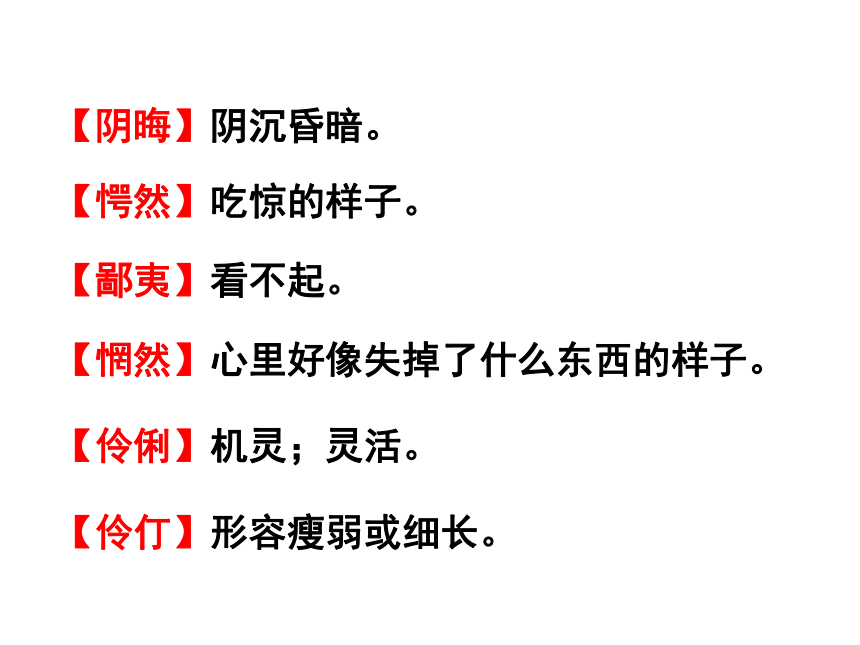 【阴晦】阴沉昏暗。

【愕然】吃惊的样子。

【鄙夷】看不起。

【惘然】心里好像失掉了什么东西的样子。

【伶俐】机灵；灵活。

【伶仃】形容瘦弱或细长。